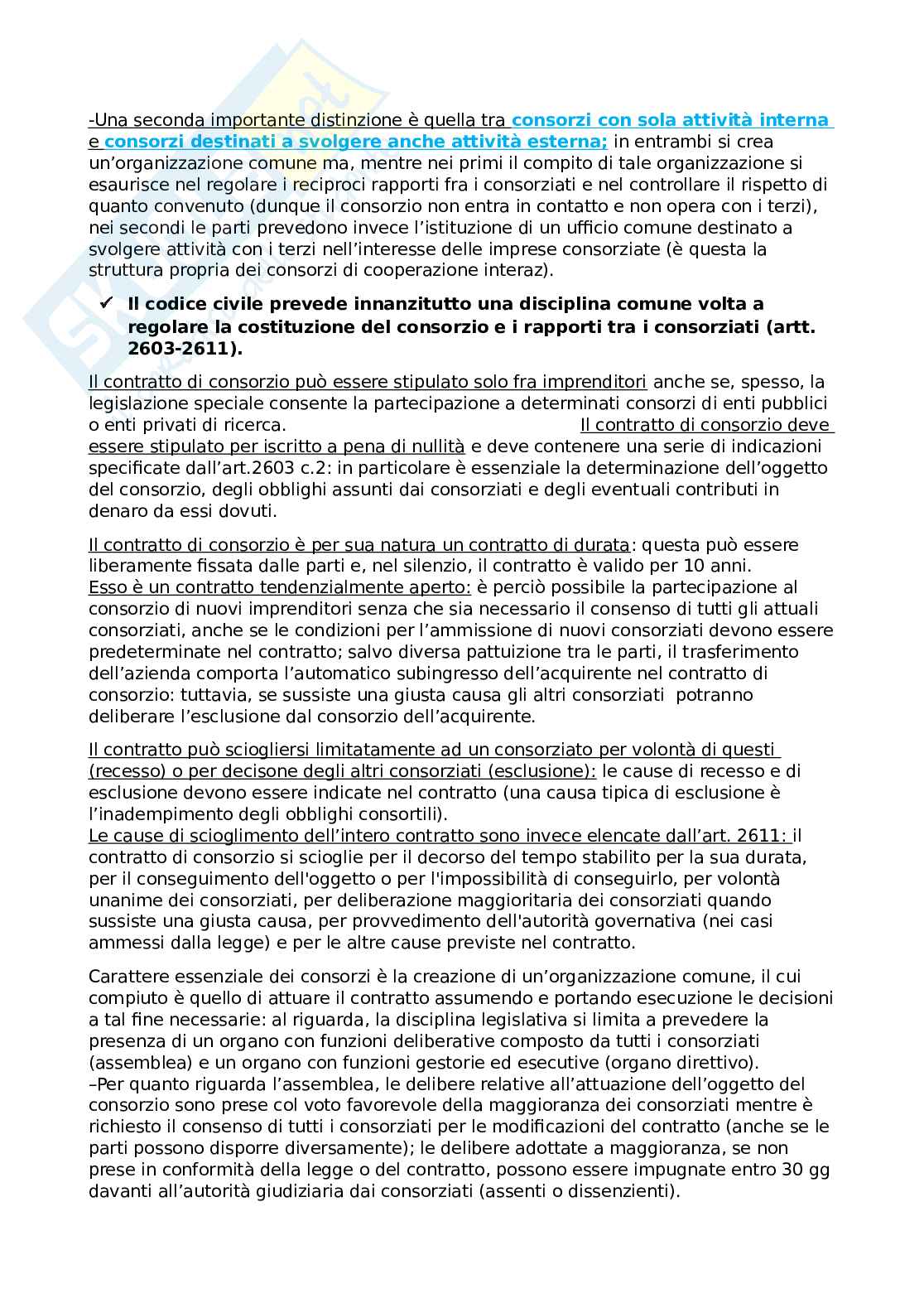 -Una seconda importante distinzione è quella tra consorzi con sola attività interna e consorzi destinati a svolgere anche attività esterna; in entrambi si crea un'organizzazione comune ma, mentre nei primi il compito di tale organizzazione si esaurisce nel regolare i reciproci rapporti fra i consorziati e nel controllare il rispetto di quanto convenuto (dunque il consorzio non entra in contatto e non opera con i terzi), nei secondi le parti prevedono invece l'istituzione di un ufficio comune destinato a svolgere attività con i terzi nell'interesse delle imprese consorziate (è questa la struttura propria dei consorzi di cooperazione interaz).

✓ Il codice civile prevede innanzitutto una disciplina comune volta a regolare la costituzione del consorzio e i rapporti tra i consorziati (artt. 2603-2611).

Il contratto di consorzio può essere stipulato solo fra imprenditori anche se, spesso, la legislazione speciale consente la partecipazione a determinati consorzi di enti pubblici o enti privati di ricerca. Il contratto di consorzio deve essere stipulato per iscritto a pena di nullità e deve contenere una serie di indicazioni specificate dall'art.2603 c.2: in particolare è essenziale la determinazione dell'oggetto del consorzio, degli obblighi assunti dai consorziati e degli eventuali contributi in denaro da essi dovuti.

Il contratto di consorzio è per sua natura un contratto di durata: questa può essere liberamente fissata dalle parti e, nel silenzio, il contratto è valido per 10 anni.
Esso è un contratto tendenzialmente aperto: è perciò possibile la partecipazione al consorzio di nuovi imprenditori senza che sia necessario il consenso di tutti gli attuali consorziati, anche se le condizioni per l'ammissione di nuovi consorziati devono essere predeterminate nel contratto; salvo diversa pattuizione tra le parti, il trasferimento dell'azienda comporta l'automatico subingresso dell'acquirente nel contratto di consorzio: tuttavia, se sussiste una giusta causa gli altri consorziati potranno deliberare l'esclusione dal consorzio dell'acquirente.

Il contratto può sciogliersi limitatamente ad un consorziato per volontà di questi (recesso) o per decisone degli altri consorziati (esclusione): le cause di recesso e di esclusione devono essere indicate nel contratto (una causa tipica di esclusione è l'inadempimento degli obblighi consortili).
Le cause di scioglimento dell'intero contratto sono invece elencate dall'art. 2611: il contratto di consorzio si scioglie per il decorso del tempo stabilito per la sua durata, per il conseguimento dell'oggetto o per l'impossibilità di conseguirlo, per volontà unanime dei consorziati, per deliberazione maggioritaria dei consorziati quando sussiste una giusta causa, per provvedimento dell'autorità governativa (nei casi ammessi dalla legge) e per le altre cause previste nel contratto.

Carattere essenziale dei consorzi è la creazione di un'organizzazione comune, il cui compiuto è quello di attuare il contratto assumendo e portando esecuzione le decisioni a tal fine necessarie: al riguarda, la disciplina legislativa si limita a prevedere la presenza di un organo con funzioni deliberative composto da tutti i consorziati (assemblea) e un organo con funzioni gestorie ed esecutive (organo direttivo).
–Per quanto riguarda l'assemblea, le delibere relative all'attuazione dell'oggetto del consorzio sono prese col voto favorevole della maggioranza dei consorziati mentre è richiesto il consenso di tutti i consorziati per le modificazioni del contratto (anche se le parti possono disporre diversamente); le delibere adottate a maggioranza, se non prese in conformità della legge o del contratto, possono essere impugnate entro 30 gg davanti all'autorità giudiziaria dai consorziati (assenti o dissenzienti).